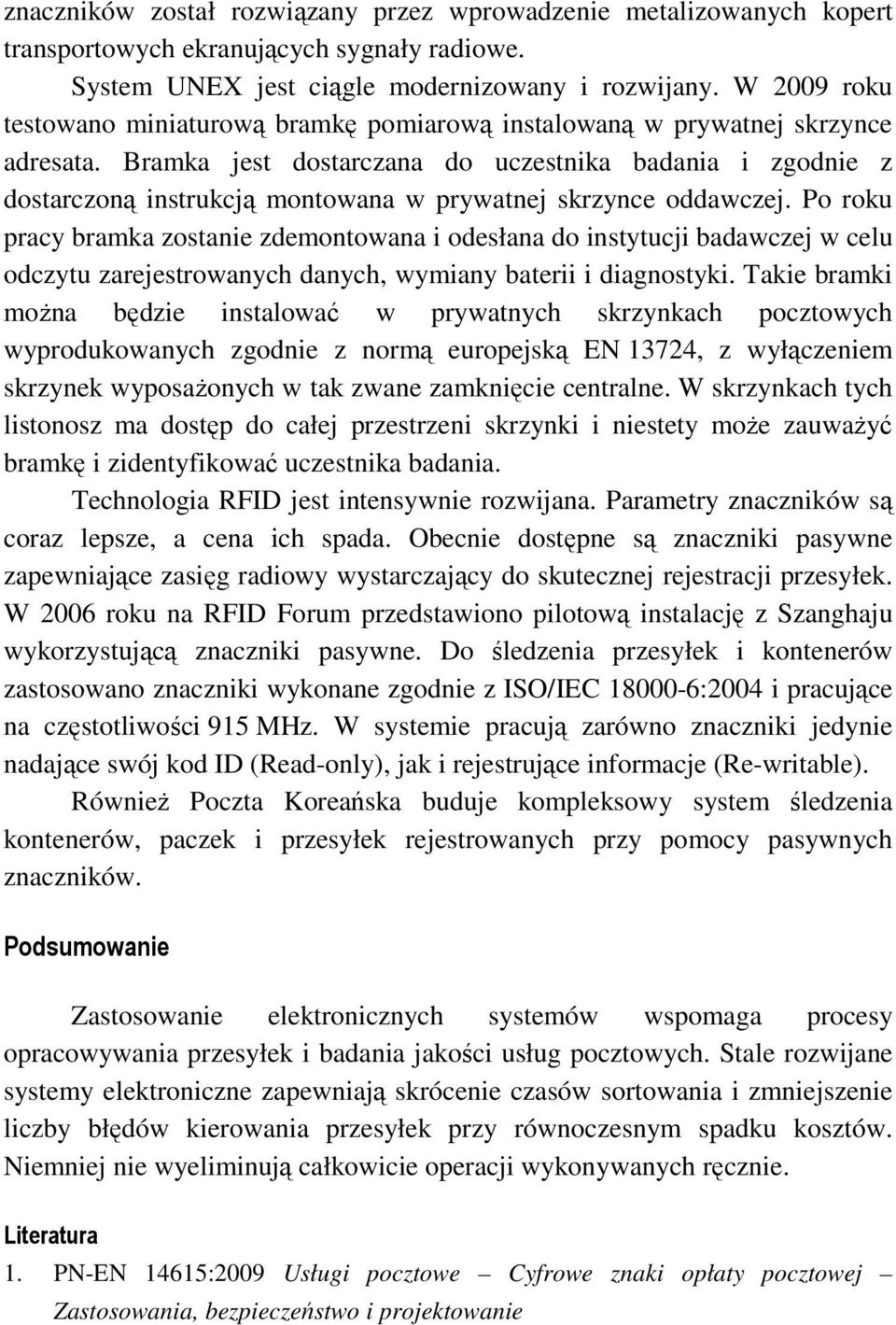 znaczników został rozwiązany przez wprowadzenie metalizowanych kopert transportowych ekranujących sygnały radiowe.

System UNEX jest ciągle modernizowany i rozwijany. W 2009 roku testowano miniaturową bramkę pomiarową instalowaną w prywatnej skrzynce adresata. Bramka jest dostarczana do uczestnika badania i zgodnie z dostarczoną instrukcją montowana w prywatnej skrzynce oddawczej. Po roku pracy bramka zostanie zdemontowana i odesłana do instytucji badawczej w celu odczytu zarejestrowanych danych, wymiany baterii i diagnostyki. Takie bramki można będzie instalować w prywatnych skrzynkach pocztowych wyprodukowanych zgodnie z normą europejską EN 13724, z wyłączeniem skrzynek wyposażonych w tak zwane zamknięcie centralne. W skrzynkach tych listonosz ma dostęp do całej przestrzeni skrzynki i niestety może zauważyć bramkę i zidentyfikować uczestnika badania.

Technologia RFID jest intensywnie rozwijana. Parametry znaczników są coraz lepsze, a cena ich spada. Obecnie dostępne są znaczniki pasywne zapewniające zasięg radiowy wystarczający do skutecznej rejestracji przesyłek. W 2006 roku na RFID Forum przedstawiono pilotową instalację z Szanghaju wykorzystującą znaczniki pasywne. Do śledzenia przesyłek i kontenerów zastosowano znaczniki wykonane zgodnie z ISO/IEC 18000-6:2004 i pracujące na częstotliwości 915 MHz. W systemie pracują zarówno znaczniki jedynie nadające swój kod ID (Read-only), jak i rejestrujące informacje (Re-writable).

Również Poczta Koreańska buduje kompleksowy system śledzenia kontenerów, paczek i przesyłek rejestrowanych przy pomocy pasywnych znaczników.

Podsumowanie

Zastosowanie elektronicznych systemów wspomaga procesy opracowywania przesyłek i badania jakości usług pocztowych. Stale rozwijane systemy elektroniczne zapewniają skrócenie czasów sortowania i zmniejszenie liczby błędów kierowania przesyłek przy równoczesnym spadku kosztów. Niemniej nie wyeliminują całkowicie operacji wykonywanych ręcznie.

Literatura

1. PN-EN 14615:2009 Usługi pocztowe – Cyfrowe znaki opłaty pocztowej – Zastosowania, bezpieczeństwo i projektowanie